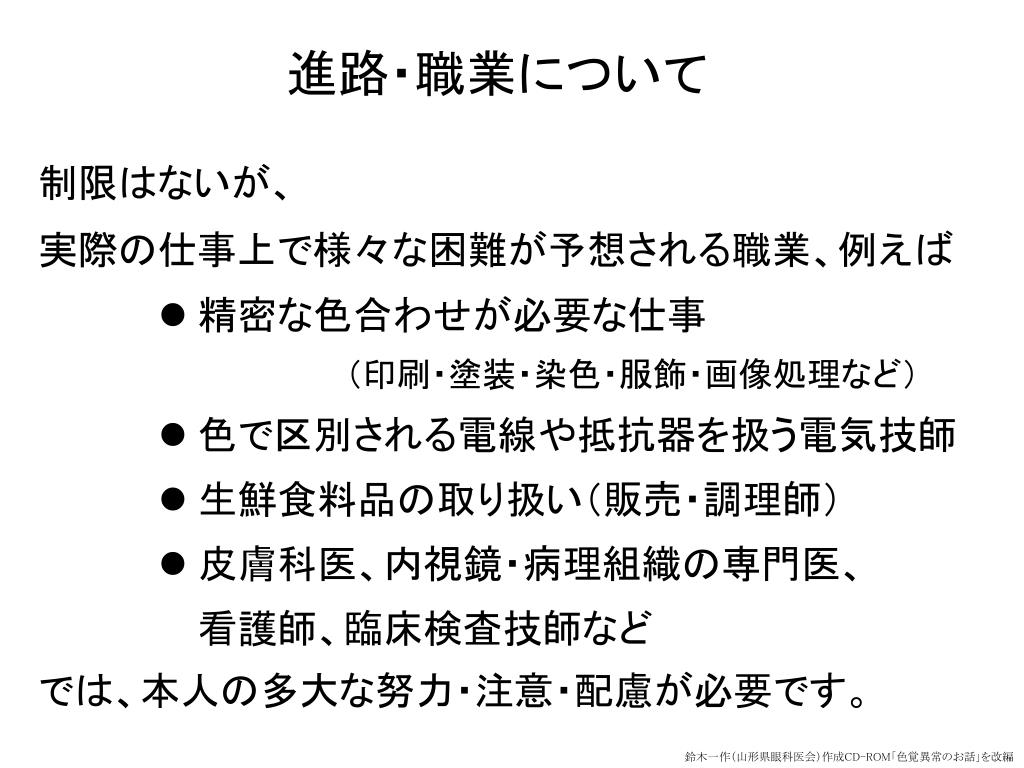 進路・職業について

制限はないが、
実際の仕事上で様々な困難が予想される職業、例えば

● 精密な色合わせが必要な仕事
（印刷・塗装・染色・服飾・画像処理など）

● 色で区別される電線や抵抗器を扱う電気技師

● 生鮮食料品の取り扱い（販売・調理師）

● 皮膚科医、内視鏡・病理組織の専門医、看護師、臨床検査技師など

では、本人の多大な努力・注意・配慮が必要です。

鈴木一作（山形県眼科医会）作成CD-ROM「色覚異常のお話」を改編